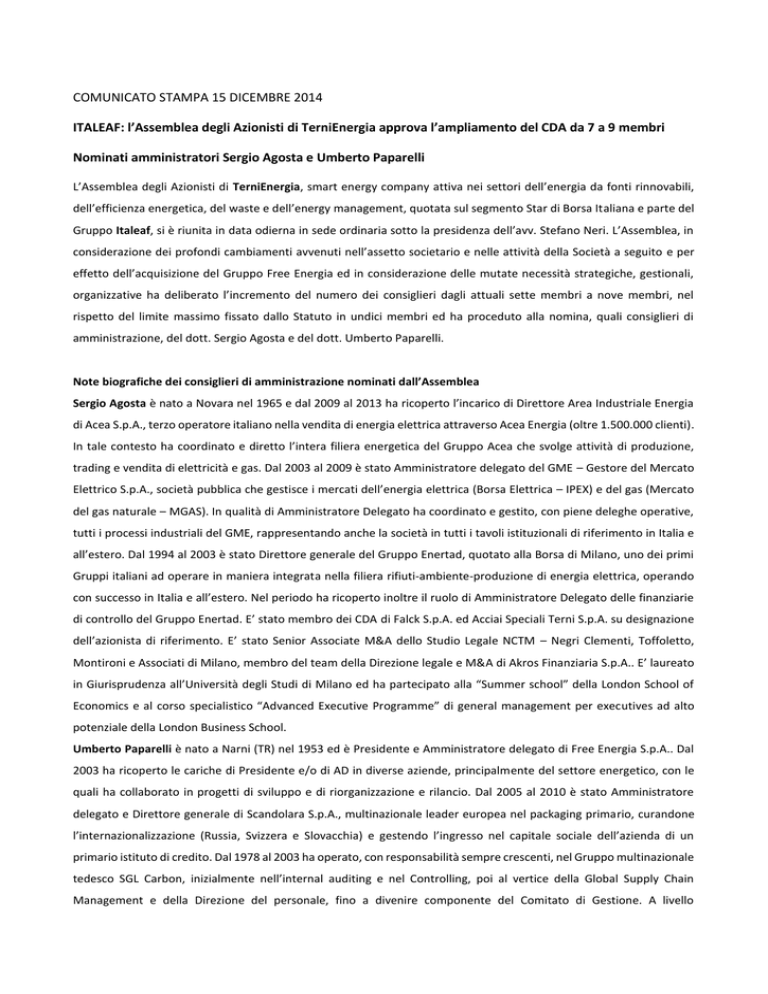 COMUNICATO STAMPA 15 DICEMBRE 2014

ITALEAF: l'Assemblea degli Azionisti di TerniEnergia approva l'ampliamento del CDA da 7 a 9 membri

Nominati amministratori Sergio Agosta e Umberto Paparelli

L'Assemblea degli Azionisti di TerniEnergia, smart energy company attiva nei settori dell'energia da fonti rinnovabili, dell'efficienza energetica, del waste e dell'energy management, quotata sul segmento Star di Borsa Italiana e parte del Gruppo Italeaf, si è riunita in data odierna in sede ordinaria sotto la presidenza dell'avv. Stefano Neri. L'Assemblea, in considerazione dei profondi cambiamenti avvenuti nell'assetto societario e nelle attività della Società a seguito e per effetto dell'acquisizione del Gruppo Free Energia ed in considerazione delle mutate necessità strategiche, gestionali, organizzative ha deliberato l'incremento del numero dei consiglieri dagli attuali sette membri a nove membri, nel rispetto del limite massimo fissato dallo Statuto in undici membri ed ha proceduto alla nomina, quali consiglieri di amministrazione, del dott. Sergio Agosta e del dott. Umberto Paparelli.

Note biografiche dei consiglieri di amministrazione nominati dall'Assemblea
Sergio Agosta è nato a Novara nel 1965 e dal 2009 al 2013 ha ricoperto l'incarico di Direttore Area Industriale Energia di Acea S.p.A., terzo operatore italiano nella vendita di energia elettrica attraverso Acea Energia (oltre 1.500.000 clienti). In tale contesto ha coordinato e diretto l'intera filiera energetica del Gruppo Acea che svolge attività di produzione, trading e vendita di elettricità e gas. Dal 2003 al 2009 è stato Amministratore delegato del GME – Gestore del Mercato Elettrico S.p.A., società pubblica che gestisce i mercati dell'energia elettrica (Borsa Elettrica – IPEX) e del gas (Mercato del gas naturale – MGAS). In qualità di Amministratore Delegato ha coordinato e gestito, con piene deleghe operative, tutti i processi industriali del GME, rappresentando anche la società in tutti i tavoli istituzionali di riferimento in Italia e all'estero. Dal 1994 al 2003 è stato Direttore generale del Gruppo Enertad, quotato alla Borsa di Milano, uno dei primi Gruppi italiani ad operare in maniera integrata nella filiera rifiuti-ambiente-produzione di energia elettrica, operando con successo in Italia e all'estero. Nel periodo ha ricoperto inoltre il ruolo di Amministratore Delegato delle finanziarie di controllo del Gruppo Enertad. E' stato membro dei CDA di Falck S.p.A. ed Acciai Speciali Terni S.p.A. su designazione dell'azionista di riferimento. E' stato Senior Associate M&A dello Studio Legale NCTM – Negri Clementi, Toffoletto, Montironi e Associati di Milano, membro del team della Direzione legale e M&A di Akros Finanziaria S.p.A.. E' laureato in Giurisprudenza all'Università degli Studi di Milano ed ha partecipato alla "Summer school" della London School of Economics e al corso specialistico "Advanced Executive Programme" di general management per executives ad alto potenziale della London Business School.
Umberto Paparelli è nato a Narni (TR) nel 1953 ed è Presidente e Amministratore delegato di Free Energia S.p.A.. Dal 2003 ha ricoperto le cariche di Presidente e/o di AD in diverse aziende, principalmente del settore energetico, con le quali ha collaborato in progetti di sviluppo e di riorganizzazione e rilancio. Dal 2005 al 2010 è stato Amministratore delegato e Direttore generale di Scandolara S.p.A., multinazionale leader europea nel packaging primario, curandone l'internazionalizzazione (Russia, Svizzera e Slovacchia) e gestendo l'ingresso nel capitale sociale dell'azienda di un primario istituto di credito. Dal 1978 al 2003 ha operato, con responsabilità sempre crescenti, nel Gruppo multinazionale tedesco SGL Carbon, inizialmente nell'internal auditing e nel Controlling, poi al vertice della Global Supply Chain Management e della Direzione del personale, fino a divenire componente del Comitato di Gestione. A livello